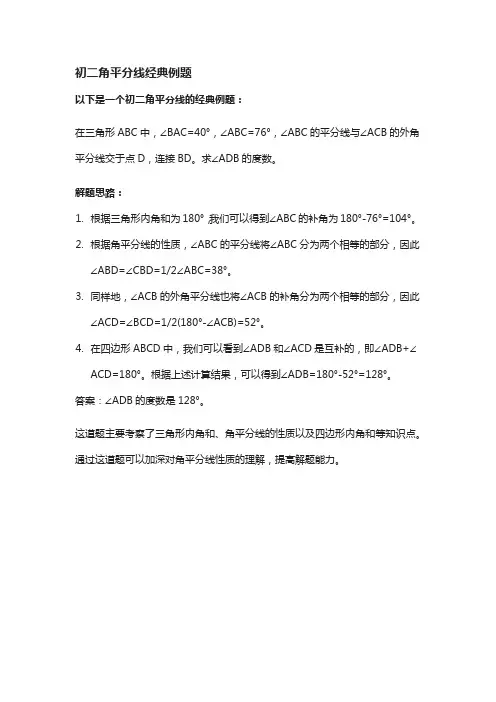 初二角平分线经典例题

以下是一个初二角平分线的经典例题：

在三角形 ABC 中，$\angle BAC=40°$，$\angle ABC=76°$，$\angle ABC$ 的平分线与$\angle ACB$ 的外角平分线交于点 D，连接 BD。求$\angle ADB$ 的度数。

解题思路：

1. 根据三角形内角和为 180°，我们可以得到$\angle ABC$ 的补角为 $180°-76°=104°$。

2. 根据角平分线的性质，$\angle ABC$ 的平分线将$\angle ABC$ 分为两个相等的部分，因此 $\angle ABD=\angle CBD=1/2\angle ABC=38°$。

3. 同样地，$\angle ACB$ 的外角平分线也将$\angle ACB$ 的补角分为两个相等的部分，因此 $\angle ACD=\angle BCD=1/2(180°-\angle ACB)=52°$。

4. 在四边形 ABCD 中，我们可以看到$\angle ADB$ 和$\angle ACD$ 是互补的，即$\angle ADB+\angle ACD=180°$。根据上述计算结果，可以得到$\angle ADB=180°-52°=128°$。

答案：$\angle ADB$ 的度数是 128°。

这道题主要考察了三角形内角和、角平分线的性质以及四边形内角和等知识点。通过这道题可以加深对角平分线性质的理解，提高解题能力。